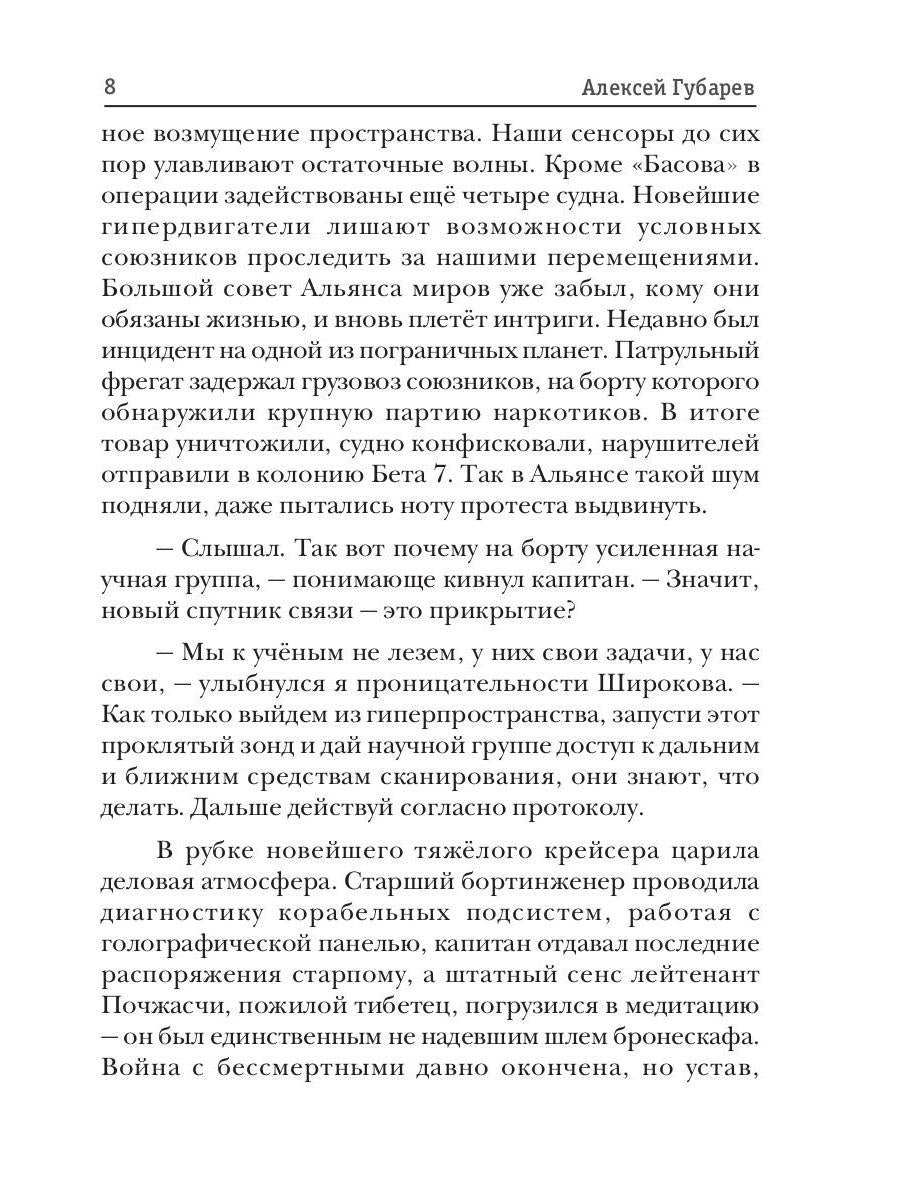 8 Алексей Губарев

ное возмущение пространства. Наши сенсоры до сих пор улавливают остаточные волны. Кроме «Басова» в операции задействованы ещё четыре судна. Новейшие гипердвигатели лишают возможности условных союзников проследить за нашими перемещениями. Большой совет Альянса миров уже забыл, кому они обязаны жизнью, и вновь плетёт интриги. Недавно был инцидент на одной из пограничных планет. Патрульный фрегат задержал грузовоз союзников, на борту которого обнаружили крупную партию наркотиков. В итоге товар уничтожили, судно конфисковали, нарушителей отправили в колонию Бета 7. Так в Альянсе такой шум подняли, даже пытались ноту протеста выдвинуть.

— Слышал. Так вот почему на борту усиленная научная группа, — понимающе кивнул капитан. — Значит, новый спутник связи — это прикрытие?

— Мы к учёным не лезем, у них свои задачи, у нас свои, — улыбнулся я проницательности Широкова. — Как только выйдем из гиперпространства, запусти этот проклятый зонд и дай научной группе доступ к дальним и ближним средствам сканирования, они знают, что делать. Дальше действуй согласно протоколу.

В рубке новейшего тяжёлого крейсера царила деловая атмосфера. Старший бортинженер проводила диагностику корабельных подсистем, работая с голографической панелью, капитан отдавал последние распоряжения старпому, а штатный сенс лейтенант Почжасчи, пожилой тибетец, погрузился в медитацию — он был единственным не надевшим шлем бронескафа. Война с бессмертными давно окончена, но устав,